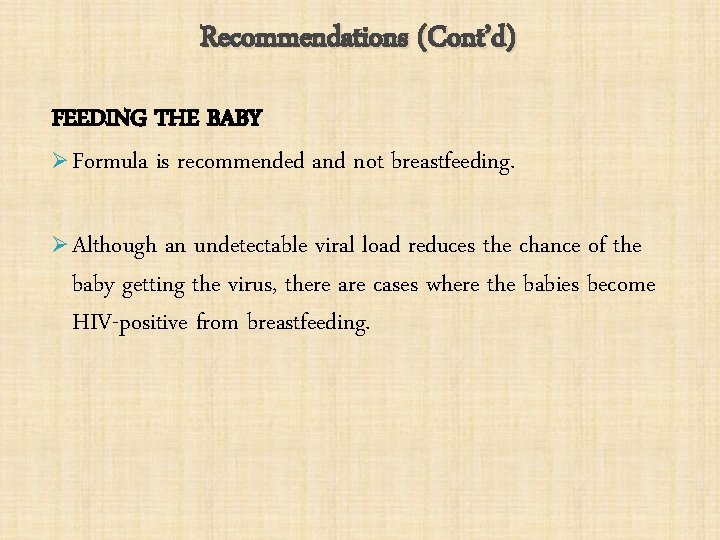 Recommendations (Cont'd)

FEEDING THE BABY

➢ Formula is recommended and not breastfeeding.

➢ Although an undetectable viral load reduces the chance of the baby getting the virus, there are cases where the babies become HIV-positive from breastfeeding.